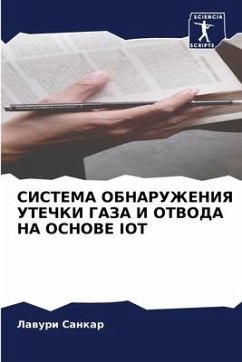 SCIENCIA SCRIPTS

СИСТЕМА ОБНАРУЖЕНИЯ УТЕЧКИ ГАЗА И ОТВОДА НА ОСНОВЕ IOT

Лавури Санкар